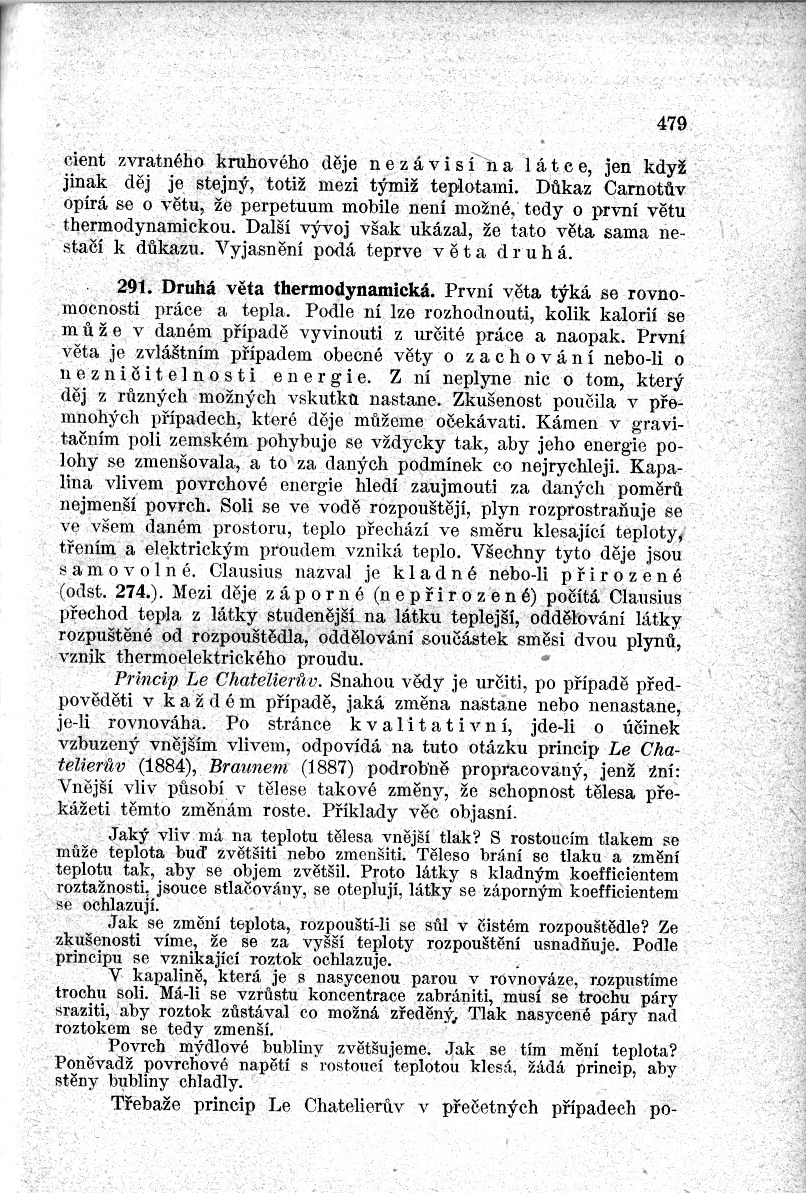 479

cient zvratného kruhového děje nezávisí na látce, jen když jinak děj je stejný, totiž mezi týmiž teplotami. Důkaz Carnotův opírá se o větu, že perpetuum mobile není možné, tedy o první větu thermodynamickou. Další vývoj však ukázal, že tato věta sama nestačí k důkazu. Vyjasnění podá teprve věta druhá.

291. Druhá věta thermodynamická. První věta týká se rovnomocnosti práce a tepla. Podle ní lze rozhodnouti, kolik kalorií se může v daném případě vyvinouti z určité práce a naopak. První věta je zvláštním případem obecné věty o zachování nebo-li o nezničitelnosti energie. Z ní neplyne nic o tom, který děj z různých možných vskutku nastane. Zkušenost poučila v přemnohých případech, které děje můžeme očekávati. Kámen v gravitačním poli zemském pohybuje se vždycky tak, aby jeho energie polohy se zmenšovala, a to za daných podmínek co nejrychleji. Kapalina vlivem povrchové energie hledí zaujmouti za daných poměrů nejmenší povrch. Soli se ve vodě rozpouštějí, plyn rozprostraňuje se ve všem daném prostoru, teplo přechází ve směru klesající teploty, třením a elektrickým proudem vzniká teplo. Všechny tyto děje jsou samovolné. Clausius nazval je kladné nebo-li přirozené (odst. 274.). Mezi děje záporné (nepřirozené) počítá Clausius přechod tepla z látky studenější na látku teplejší, oddělování látky rozpuštěné od rozpouštědla, oddělování součástek směsi dvou plynů, vznik thermoelektrického proudu.

Princip Le Chatelierův. Snahou vědy je určiti, po případě předpověděti v každém případě, jaká změna nastane nebo nenastane, je-li rovnováha. Po stránce kvalitativní, jde-li o účinek vzbuzený vnějším vlivem, odpovídá na tuto otázku princip Le Chatelierův (1884), Braunem (1887) podrobně propracovaný, jenž zní: Vnější vliv působí v tělese takové změny, že schopnost tělesa překážeti těmto změnám roste. Příklady věc objasní.

Jaký vliv má na teplotu tělesa vnější tlak? S rostoucím tlakem se může teplota buď zvětšiti nebo zmenšiti. Těleso brání se tlaku a změní teplotu tak, aby se objem zvětšil. Proto látky s kladným koefficientem roztažnosti, jsouce stlačovány, se oteplují, látky se záporným koefficientem se ochlazují.

Jak se změní teplota, rozpouští-li se sůl v čistém rozpouštědle? Ze zkušenosti víme, že se za vyšší teploty rozpouštění usnadňuje. Podle principu se vznikající roztok ochlazuje.

V kapalině, která je s nasycenou parou v rovnováze, rozpustíme trochu soli. Má-li se vzrůstu koncentrace zabrániti, musí se trochu páry sraziti, aby roztok zůstával co možná zředěný. Tlak nasycené páry nad roztokem se tedy zmenší.

Povrch mýdlové bubliny zvětšujeme. Jak se tím mění teplota? Poněvadž povrchové napětí s rostoucí teplotou klesá, žádá princip, aby stěny bubliny chladly.

Třebaže princip Le Chatelierův v přečetných případech po-